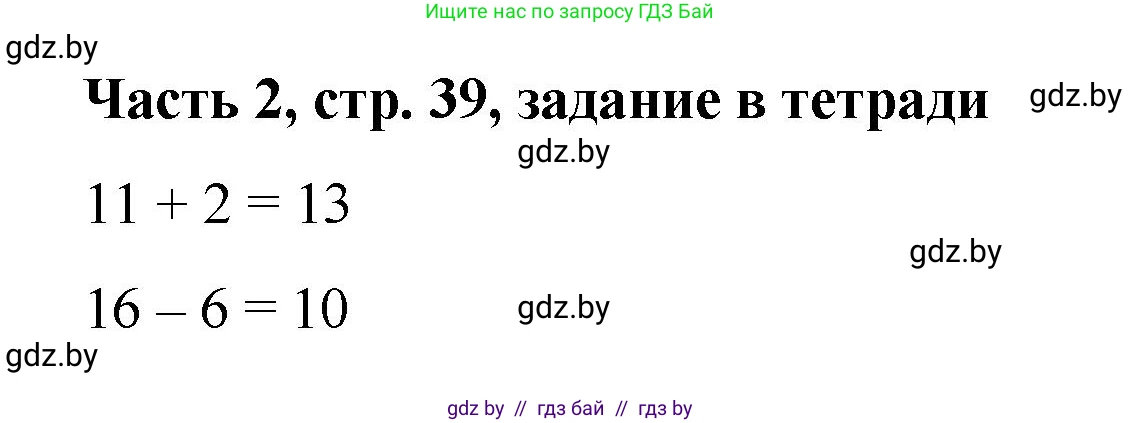 Ищите нас по запросу ГДЗ Бай

gdz.by

Часть 2, стр. 39, задание в тетради

gdz.by

gdz.by

$11 + 2 = 13$

gdz.by

$16 - 6 = 10$

gdz.by

gdz.by

gdz by // гдз бай // гдз by